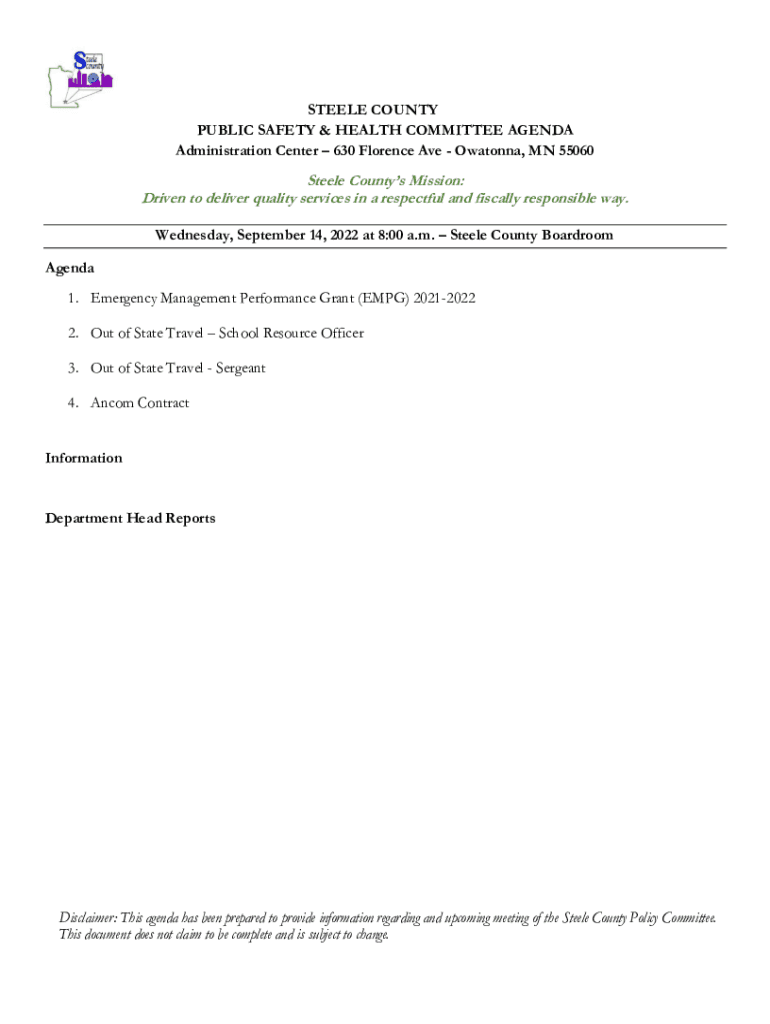 Steele County

STEELE COUNTY
PUBLIC SAFETY & HEALTH COMMITTEE AGENDA
Administration Center – 630 Florence Ave - Owatonna, MN 55060

Steele County's Mission:
Driven to deliver quality services in a respectful and fiscally responsible way.

Wednesday, September 14, 2022 at 8:00 a.m. – Steele County Boardroom

Agenda

1. Emergency Management Performance Grant (EMPG) 2021-2022

2. Out of State Travel – School Resource Officer

3. Out of State Travel - Sergeant

4. Ancom Contract

Information

Department Head Reports

Disclaimer: This agenda has been prepared to provide information regarding and upcoming meeting of the Steele County Policy Committee. This document does not claim to be complete and is subject to change.